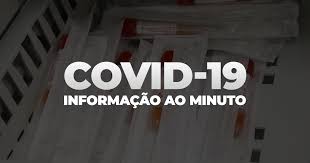 COVID-19
INFORMAÇÃO AO MINUTO